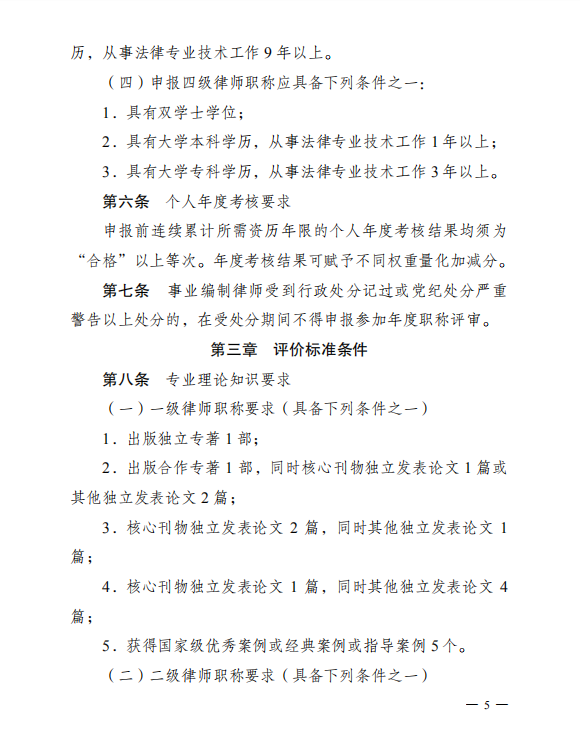 历，从事法律专业技术工作 9 年以上。

（四）申报四级律师职称应具备下列条件之一：

1．具有双学士学位；

2．具有大学本科学历，从事法律专业技术工作 1 年以上；

3．具有大学专科学历，从事法律专业技术工作 3 年以上。

第六条　个人年度考核要求

申报前连续累计所需资历年限的个人年度考核结果均须为“合格”以上等次。年度考核结果可赋予不同权重量化加减分。

第七条　事业编制律师受到行政处分记过或党纪处分严重警告以上处分的，在受处分期间不得申报参加年度职称评审。

第三章　评价标准条件

第八条　专业理论知识要求

（一）一级律师职称要求（具备下列条件之一）

1．出版独立专著 1 部；

2．出版合作专著 1 部，同时核心刊物独立发表论文 1 篇或其他独立发表论文 2 篇；

3．核心刊物独立发表论文 2 篇，同时其他独立发表论文 1 篇；

4．核心刊物独立发表论文 1 篇，同时其他独立发表论文 4 篇；

5．获得国家级优秀案例或经典案例或指导案例 5 个。

（二）二级律师职称要求（具备下列条件之一）

— 5 —